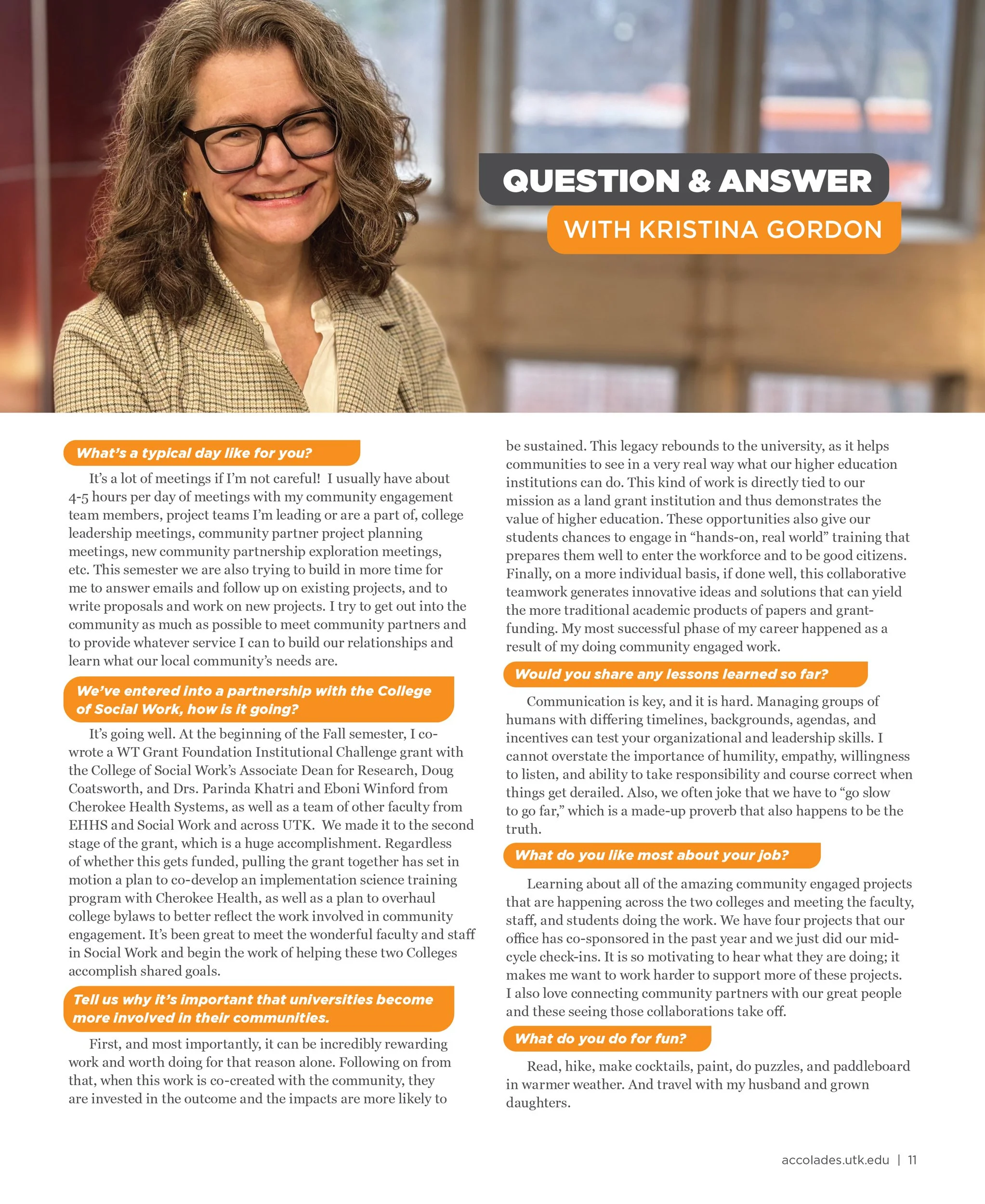 QUESTION & ANSWER
WITH KRISTINA GORDON

What's a typical day like for you?

It's a lot of meetings if I'm not careful! I usually have about 4-5 hours per day of meetings with my community engagement team members, project teams I'm leading or are a part of, college leadership meetings, community partner project planning meetings, new community partnership exploration meetings, etc. This semester we are also trying to build in more time for me to answer emails and follow up on existing projects, and to write proposals and work on new projects. I try to get out into the community as much as possible to meet community partners and to provide whatever service I can to build our relationships and learn what our local community's needs are.

We've entered into a partnership with the College of Social Work, how is it going?

It's going well. At the beginning of the Fall semester, I co-wrote a WT Grant Foundation Institutional Challenge grant with the College of Social Work's Associate Dean for Research, Doug Coatsworth, and Drs. Parinda Khatri and Eboni Winford from Cherokee Health Systems, as well as a team of other faculty from EHHS and Social Work and across UTK. We made it to the second stage of the grant, which is a huge accomplishment. Regardless of whether this gets funded, pulling the grant together has set in motion a plan to co-develop an implementation science training program with Cherokee Health, as well as a plan to overhaul college bylaws to better reflect the work involved in community engagement. It's been great to meet the wonderful faculty and staff in Social Work and begin the work of helping these two Colleges accomplish shared goals.

Tell us why it's important that universities become more involved in their communities.

First, and most importantly, it can be incredibly rewarding work and worth doing for that reason alone. Following on from that, when this work is co-created with the community, they are invested in the outcome and the impacts are more likely to be sustained. This legacy rebounds to the university, as it helps communities to see in a very real way what our higher education institutions can do. This kind of work is directly tied to our mission as a land grant institution and thus demonstrates the value of higher education. These opportunities also give our students chances to engage in "hands-on, real world" training that prepares them well to enter the workforce and to be good citizens. Finally, on a more individual basis, if done well, this collaborative teamwork generates innovative ideas and solutions that can yield the more traditional academic products of papers and grant-funding. My most successful phase of my career happened as a result of my doing community engaged work.

Would you share any lessons learned so far?

Communication is key, and it is hard. Managing groups of humans with differing timelines, backgrounds, agendas, and incentives can test your organizational and leadership skills. I cannot overstate the importance of humility, empathy, willingness to listen, and ability to take responsibility and course correct when things get derailed. Also, we often joke that we have to "go slow to go far," which is a made-up proverb that also happens to be the truth.

What do you like most about your job?

Learning about all of the amazing community engaged projects that are happening across the two colleges and meeting the faculty, staff, and students doing the work. We have four projects that our office has co-sponsored in the past year and we just did our mid-cycle check-ins. It is so motivating to hear what they are doing; it makes me want to work harder to support more of these projects. I also love connecting community partners with our great people and these seeing those collaborations take off.

What do you do for fun?

Read, hike, make cocktails, paint, do puzzles, and paddleboard in warmer weather. And travel with my husband and grown daughters.

accolades.utk.edu | 11